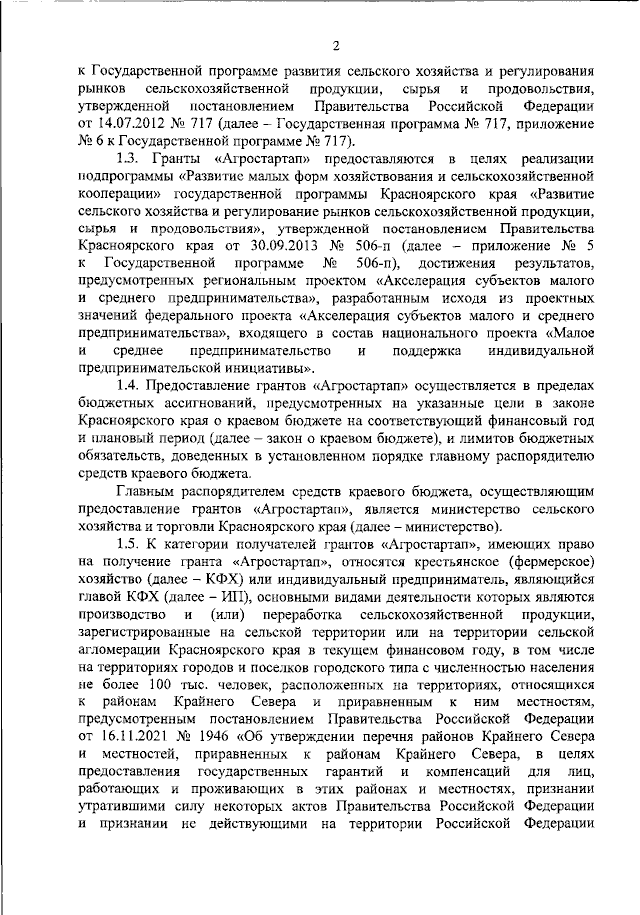 2

к Государственной программе развития сельского хозяйства и регулирования рынков сельскохозяйственной продукции, сырья и продовольствия, утвержденной постановлением Правительства Российской Федерации от 14.07.2012 № 717 (далее – Государственная программа № 717, приложение № 6 к Государственной программе № 717).

1.3. Гранты «Агростартап» предоставляются в целях реализации подпрограммы «Развитие малых форм хозяйствования и сельскохозяйственной кооперации» государственной программы Красноярского края «Развитие сельского хозяйства и регулирование рынков сельскохозяйственной продукции, сырья и продовольствия», утвержденной постановлением Правительства Красноярского края от 30.09.2013 № 506-п (далее – приложение № 5 к Государственной программе № 506-п), достижения результатов, предусмотренных региональным проектом «Акселерация субъектов малого и среднего предпринимательства», разработанным исходя из проектных значений федерального проекта «Акселерация субъектов малого и среднего предпринимательства», входящего в состав национального проекта «Малое и среднее предпринимательство и поддержка индивидуальной предпринимательской инициативы».

1.4. Предоставление грантов «Агростартап» осуществляется в пределах бюджетных ассигнований, предусмотренных на указанные цели в законе Красноярского края о краевом бюджете на соответствующий финансовый год и плановый период (далее – закон о краевом бюджете), и лимитов бюджетных обязательств, доведенных в установленном порядке главному распорядителю средств краевого бюджета.

Главным распорядителем средств краевого бюджета, осуществляющим предоставление грантов «Агростартап», является министерство сельского хозяйства и торговли Красноярского края (далее – министерство).

1.5. К категории получателей грантов «Агростартап», имеющих право на получение гранта «Агростартап», относятся крестьянское (фермерское) хозяйство (далее – КФХ) или индивидуальный предприниматель, являющийся главой КФХ (далее – ИП), основными видами деятельности которых являются производство и (или) переработка сельскохозяйственной продукции, зарегистрированные на сельской территории или на территории сельской агломерации Красноярского края в текущем финансовом году, в том числе на территориях городов и поселков городского типа с численностью населения не более 100 тыс. человек, расположенных на территориях, относящихся к районам Крайнего Севера и приравненным к ним местностям, предусмотренным постановлением Правительства Российской Федерации от 16.11.2021 № 1946 «Об утверждении перечня районов Крайнего Севера и местностей, приравненных к районам Крайнего Севера, в целях предоставления государственных гарантий и компенсаций для лиц, работающих и проживающих в этих районах и местностях, признании утратившими силу некоторых актов Правительства Российской Федерации и признании не действующими на территории Российской Федерации